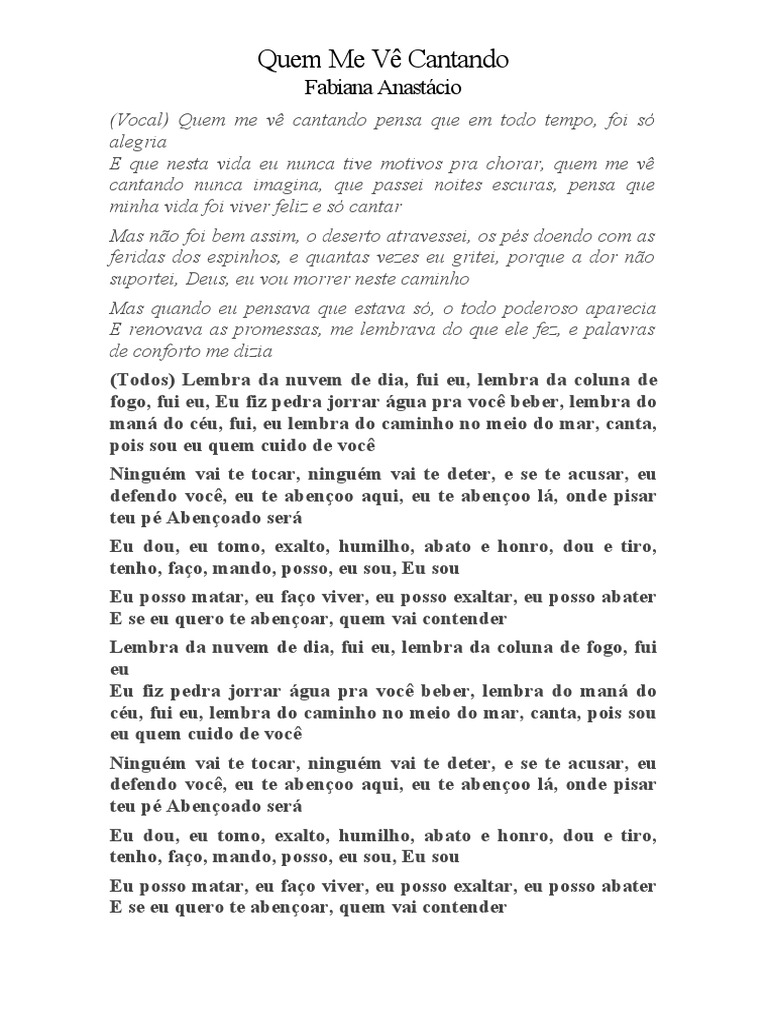 Quem Me Vê Cantando
Fabiana Anastácio

(Vocal) Quem me vê cantando pensa que em todo tempo, foi só alegria
E que nesta vida eu nunca tive motivos pra chorar, quem me vê cantando nunca imagina, que passei noites escuras, pensa que minha vida foi viver feliz e só cantar

Mas não foi bem assim, o deserto atravessei, os pés doendo com as feridas dos espinhos, e quantas vezes eu gritei, porque a dor não suportei, Deus, eu vou morrer neste caminho

Mas quando eu pensava que estava só, o todo poderoso aparecia
E renovava as promessas, me lembrava do que ele fez, e palavras de conforto me dizia

(Todos) Lembra da nuvem de dia, fui eu, lembra da coluna de fogo, fui eu, Eu fiz pedra jorrar água pra você beber, lembra do maná do céu, fui, eu lembra do caminho no meio do mar, canta, pois sou eu quem cuido de você

Ninguém vai te tocar, ninguém vai te deter, e se te acusar, eu defendo você, eu te abençoo aqui, eu te abençoo lá, onde pisar teu pé Abençoado será

Eu dou, eu tomo, exalto, humilho, abato e honro, dou e tiro, tenho, faço, mando, posso, eu sou, Eu sou

Eu posso matar, eu faço viver, eu posso exaltar, eu posso abater
E se eu quero te abençoar, quem vai contender

Lembra da nuvem de dia, fui eu, lembra da coluna de fogo, fui eu
Eu fiz pedra jorrar água pra você beber, lembra do maná do céu, fui eu, lembra do caminho no meio do mar, canta, pois sou eu quem cuido de você

Ninguém vai te tocar, ninguém vai te deter, e se te acusar, eu defendo você, eu te abençoo aqui, eu te abençoo lá, onde pisar teu pé Abençoado será

Eu dou, eu tomo, exalto, humilho, abato e honro, dou e tiro, tenho, faço, mando, posso, eu sou, Eu sou

Eu posso matar, eu faço viver, eu posso exaltar, eu posso abater
E se eu quero te abençoar, quem vai contender